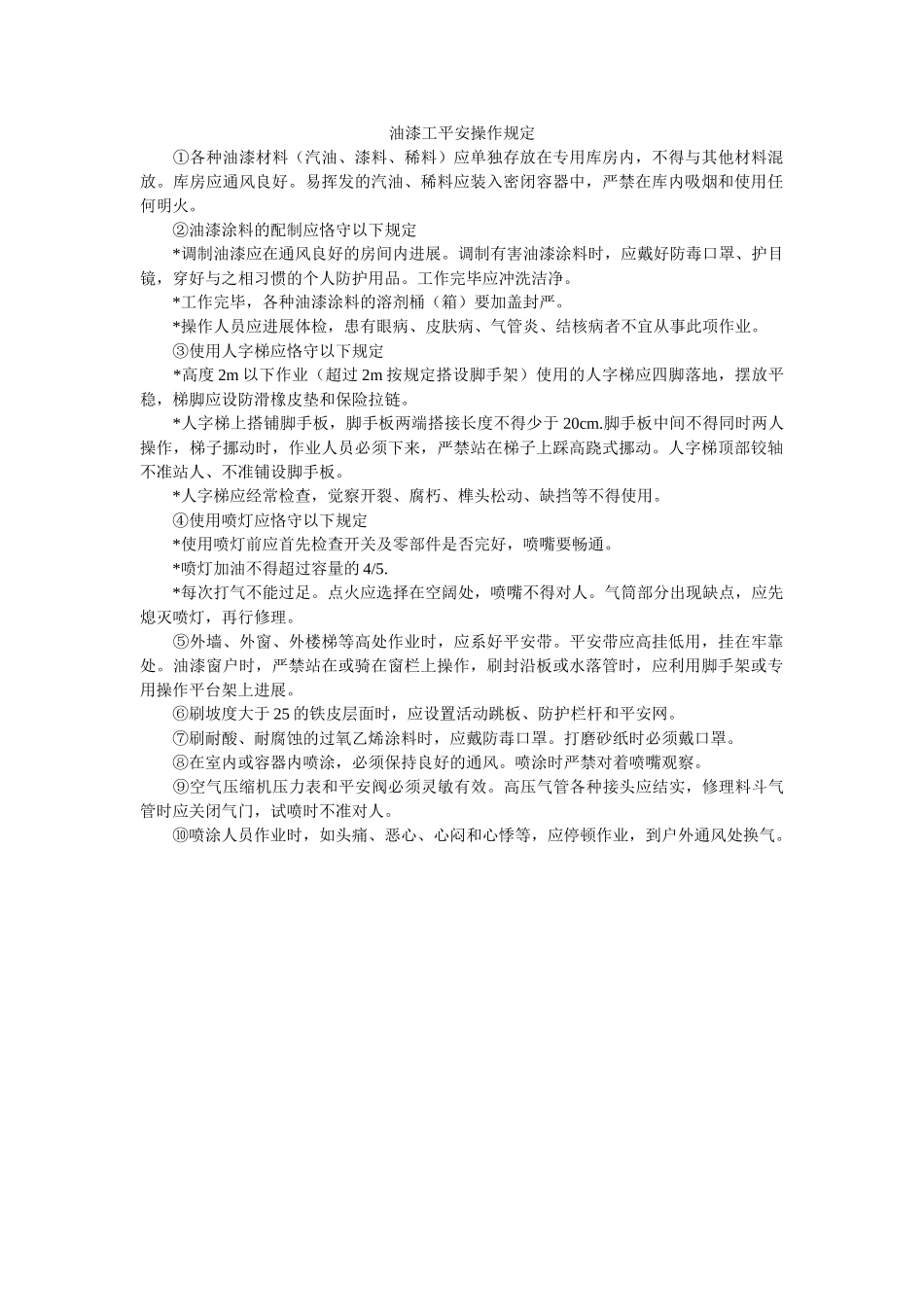 油漆工平安操作规定

①各种油漆材料（汽油、漆料、稀料）应单独存放在专用库房内，不得与其他材料混放。库房应通风良好。易挥发的汽油、稀料应装入密闭容器中，严禁在库内吸烟和使用任何明火。

②油漆涂料的配制应恪守以下规定

*调制油漆应在通风良好的房间内进展。调制有害油漆涂料时，应戴好防毒口罩、护目镜，穿好与之相习惯的个人防护用品。工作完毕应冲洗洁净。

*工作完毕，各种油漆涂料的溶剂桶（箱）要加盖封严。

*操作人员应进展体检，患有眼病、皮肤病、气管炎、结核病者不宜从事此项作业。

③使用人字梯应恪守以下规定

*高度 2m 以下作业（超过 2m 按规定搭设脚手架）使用的人字梯应四脚落地，摆放平稳，梯脚应设防滑橡皮垫和保险拉链。

*人字梯上搭铺脚手板，脚手板两端搭接长度不得少于 20cm.脚手板中间不得同时两人操作，梯子挪动时，作业人员必须下来，严禁站在梯子上踩高跷式挪动。人字梯顶部铰轴不准站人、不准铺设脚手板。

*人字梯应经常检查，觉察开裂、腐朽、榫头松动、缺挡等不得使用。

④使用喷灯应恪守以下规定

*使用喷灯前应首先检查开关及零部件是否完好，喷嘴要畅通。

*喷灯加油不得超过容量的 4/5.

*每次打气不能过足。点火应选择在空阔处，喷嘴不得对人。气筒部分出现缺点，应先熄灭喷灯，再行修理。

⑤外墙、外窗、外楼梯等高处作业时，应系好平安带。平安带应高挂低用，挂在牢靠处。油漆窗户时，严禁站在或骑在窗栏上操作，刷封沿板或水落管时，应利用脚手架或专用操作平台架上进展。

⑥刷坡度大于 25 的铁皮层面时，应设置活动跳板、防护栏杆和平安网。

⑦刷耐酸、耐腐蚀的过氧乙烯涂料时，应戴防毒口罩。打磨砂纸时必须戴口罩。

⑧在室内或容器内喷涂，必须保持良好的通风。喷涂时严禁对着喷嘴观察。

⑨空气压缩机压力表和平安阀必须灵敏有效。高压气管各种接头应结实，修理料斗气管时应关闭气门，试喷时不准对人。

⑩喷涂人员作业时，如头痛、恶心、心闷和心悸等，应停顿作业，到户外通风处换气。